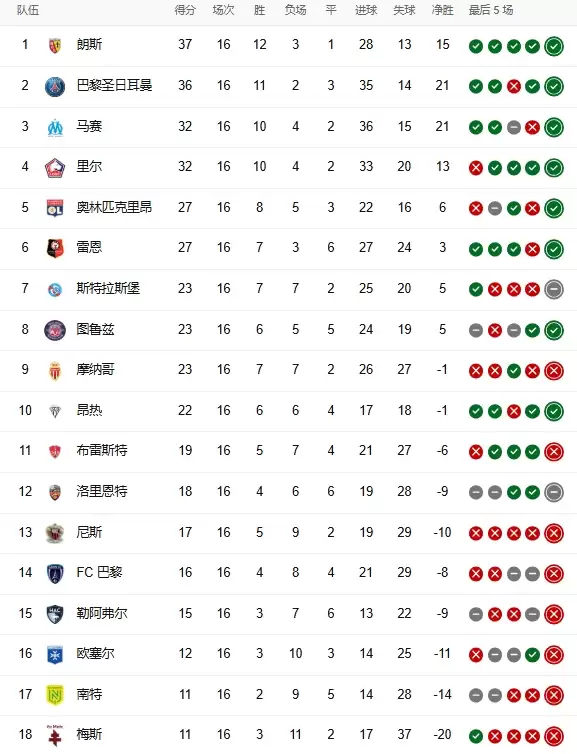 | 队伍 | | 得分 | 场次 | 胜 | 负场 | 平 | 进球 | 失球 | 净胜 | 最后 5 场 |
|---|---|---|---|---|---|---|---|---|---|---|
| 1 | 朗斯 | 37 | 16 | 12 | 3 | 1 | 28 | 13 | 15 | |
| 2 | 巴黎圣日耳曼 | 36 | 16 | 11 | 2 | 3 | 35 | 14 | 21 | |
| 3 | 马赛 | 32 | 16 | 10 | 4 | 2 | 36 | 15 | 21 | |
| 4 | 里尔 | 32 | 16 | 10 | 4 | 2 | 33 | 20 | 13 | |
| 5 | 奥林匹克里昂 | 27 | 16 | 8 | 5 | 3 | 22 | 16 | 6 | |
| 6 | 雷恩 | 27 | 16 | 7 | 3 | 6 | 27 | 24 | 3 | |
| 7 | 斯特拉斯堡 | 23 | 16 | 7 | 7 | 2 | 25 | 20 | 5 | |
| 8 | 图鲁兹 | 23 | 16 | 6 | 5 | 5 | 24 | 19 | 5 | |
| 9 | 摩纳哥 | 23 | 16 | 7 | 7 | 2 | 26 | 27 | -1 | |
| 10 | 昂热 | 22 | 16 | 6 | 6 | 4 | 17 | 18 | -1 | |
| 11 | 布雷斯特 | 19 | 16 | 5 | 7 | 4 | 21 | 27 | -6 | |
| 12 | 洛里恩特 | 18 | 16 | 4 | 6 | 6 | 19 | 28 | -9 | |
| 13 | 尼斯 | 17 | 16 | 5 | 9 | 2 | 19 | 29 | -10 | |
| 14 | FC 巴黎 | 16 | 16 | 4 | 8 | 4 | 21 | 29 | -8 | |
| 15 | 勒阿弗尔 | 15 | 16 | 3 | 7 | 6 | 13 | 22 | -9 | |
| 16 | 欧塞尔 | 12 | 16 | 3 | 10 | 3 | 14 | 25 | -11 | |
| 17 | 南特 | 11 | 16 | 2 | 9 | 5 | 14 | 28 | -14 | |
| 18 | 梅斯 | 11 | 16 | 3 | 11 | 2 | 17 | 37 | -20 | |